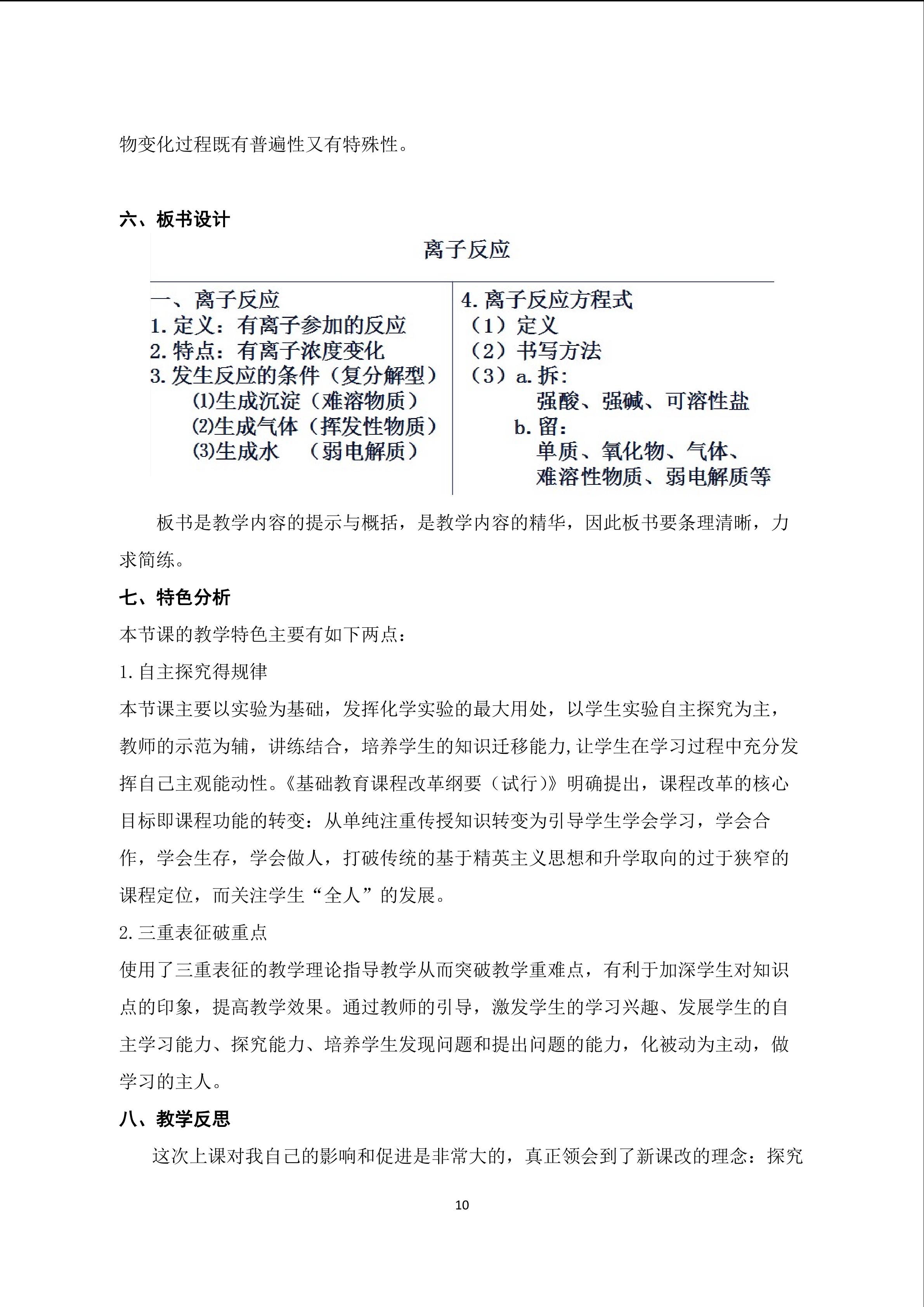 物变化过程既有普遍性又有特殊性。

六、板书设计

离子反应

一、离子反应
1. 定义：有离子参加的反应
2. 特点：有离子浓度变化
3. 发生反应的条件（复分解型）
(1)生成沉淀（难溶物质）
(2)生成气体（挥发性物质）
(3)生成水　（弱电解质）

4. 离子反应方程式
（1）定义
（2）书写方法
（3）a. 拆：
强酸、强碱、可溶性盐
b. 留：
单质、氧化物、气体、
难溶性物质、弱电解质等

板书是教学内容的提示与概括，是教学内容的精华，因此板书要条理清晰，力求简练。

七、特色分析

本节课的教学特色主要有如下两点：

1. 自主探究得规律

本节课主要以实验为基础，发挥化学实验的最大用处，以学生实验自主探究为主，教师的示范为辅，讲练结合，培养学生的知识迁移能力,让学生在学习过程中充分发挥自己主观能动性。《基础教育课程改革纲要（试行）》明确提出，课程改革的核心目标即课程功能的转变：从单纯注重传授知识转变为引导学生学会学习，学会合作，学会生存，学会做人，打破传统的基于精英主义思想和升学取向的过于狭窄的课程定位，而关注学生“全人”的发展。

2. 三重表征破重点

使用了三重表征的教学理论指导教学从而突破教学重难点，有利于加深学生对知识点的印象，提高教学效果。通过教师的引导，激发学生的学习兴趣、发展学生的自主学习能力、探究能力、培养学生发现问题和提出问题的能力，化被动为主动，做学习的主人。

八、教学反思

这次上课对我自己的影响和促进是非常大的，真正领会到了新课改的理念：探究

10